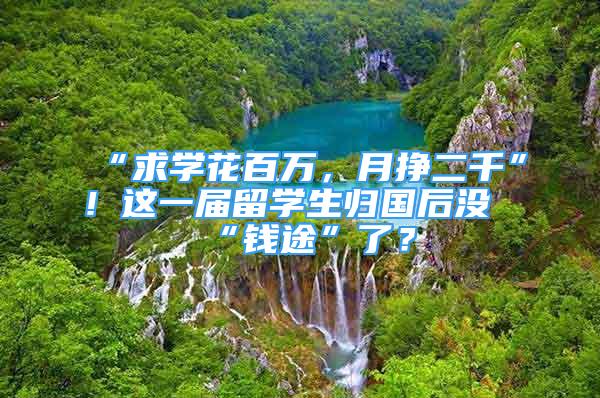 “求学花百万，月挣二千”！这一届留学生归国后没“钱途”了？